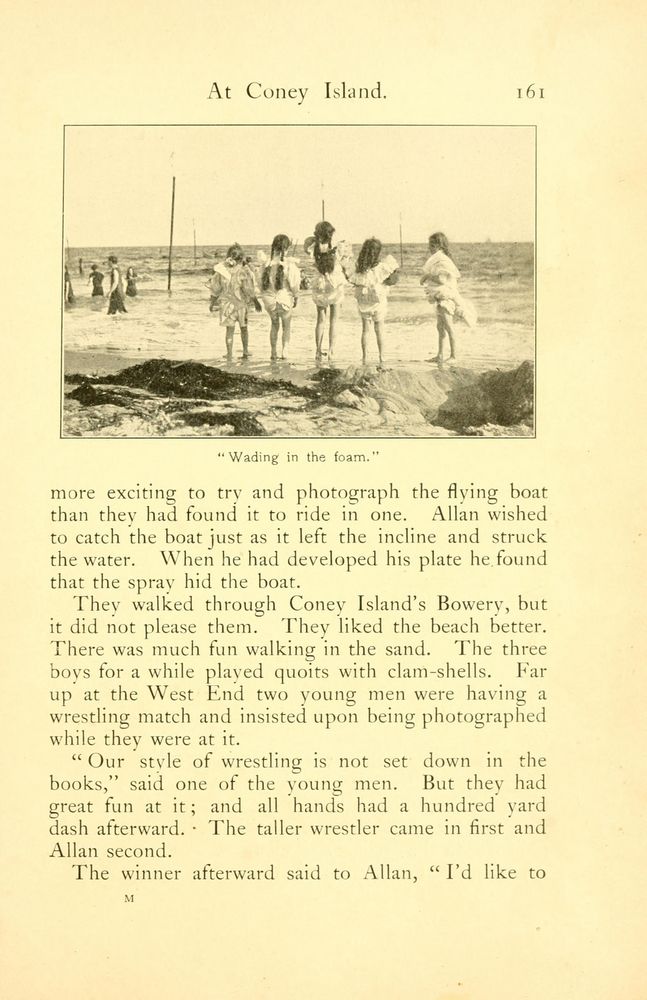 At Coney Island. 161

"Wading in the foam."

more exciting to try and photograph the flying boat than they had found it to ride in one. Allan wished to catch the boat just as it left the incline and struck the water. When he had developed his plate he found that the spray hid the boat.

They walked through Coney Island's Bowery, but it did not please them. They liked the beach better. There was much fun walking in the sand. The three boys for a while played quoits with clam-shells. Far up at the West End two young men were having a wrestling match and insisted upon being photographed while they were at it.

"Our style of wrestling is not set down in the books," said one of the young men. But they had great fun at it; and all hands had a hundred yard dash afterward. The taller wrestler came in first and Allan second.

The winner afterward said to Allan, "I'd like to

M